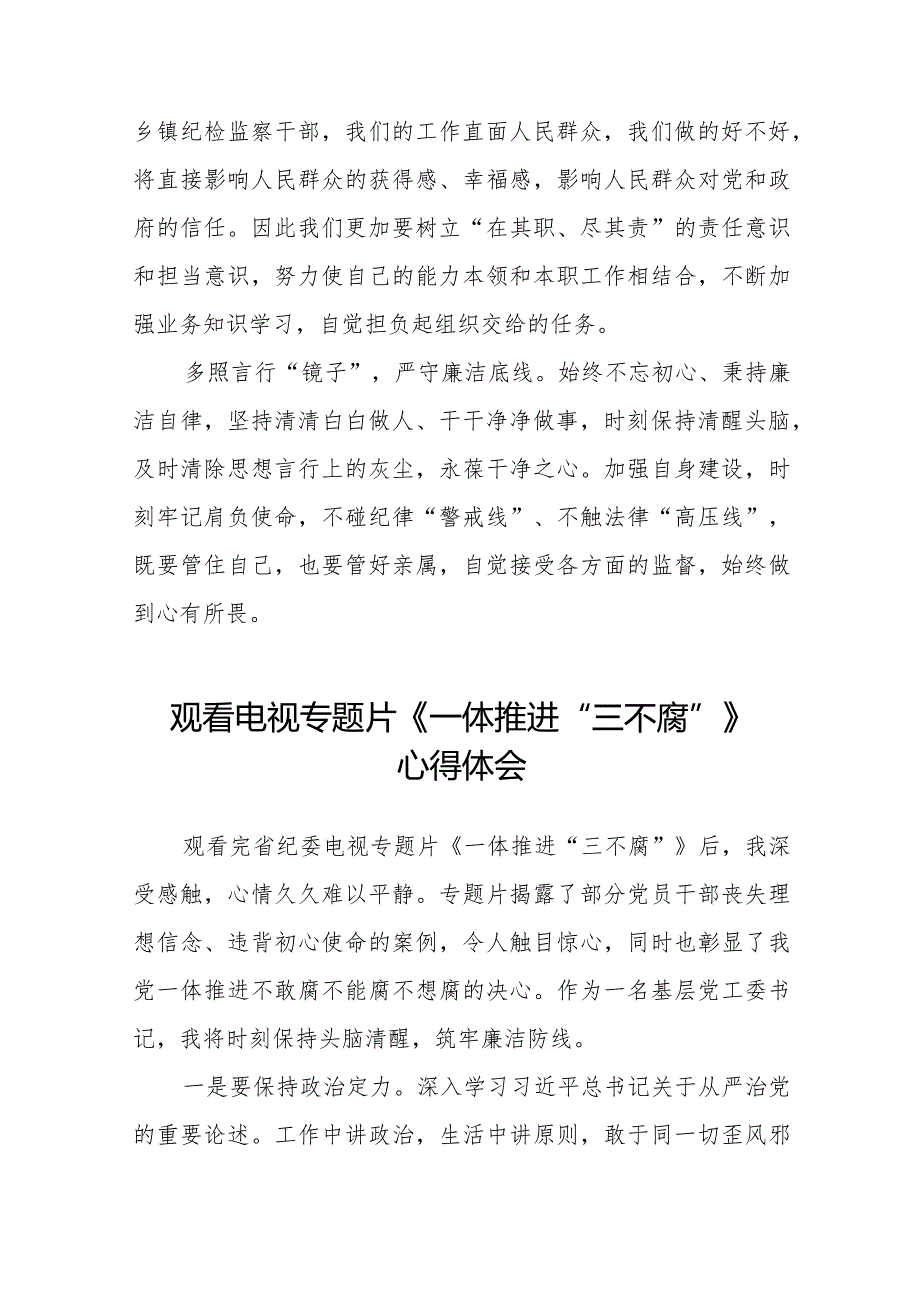 乡镇纪检监察干部，我们的工作直面人民群众，我们做的好不好，将直接影响人民群众的获得感、幸福感，影响人民群众对党和政府的信任。因此我们更加要树立“在其职、尽其责”的责任意识和担当意识，努力使自己的能力本领和本职工作相结合，不断加强业务知识学习，自觉担负起组织交给的任务。

多照言行“镜子”，严守廉洁底线。始终不忘初心、秉持廉洁自律，坚持清清白白做人、干干净净做事，时刻保持清醒头脑，及时清除思想言行上的灰尘，永葆干净之心。加强自身建设，时刻牢记肩负使命，不碰纪律“警戒线”、不触法律“高压线”，既要管住自己，也要管好亲属，自觉接受各方面的监督，始终做到心有所畏。

观看电视专题片《一体推进“三不腐”》心得体会

观看完省纪委电视专题片《一体推进“三不腐”》后，我深受感触，心情久久难以平静。专题片揭露了部分党员干部丧失理想信念、违背初心使命的案例，令人触目惊心，同时也彰显了我党一体推进不敢腐不能腐不想腐的决心。作为一名基层党工委书记，我将时刻保持头脑清醒，筑牢廉洁防线。

一是要保持政治定力。深入学习习近平总书记关于从严治党的重要论述。工作中讲政治，生活中讲原则，敢于同一切歪风邪